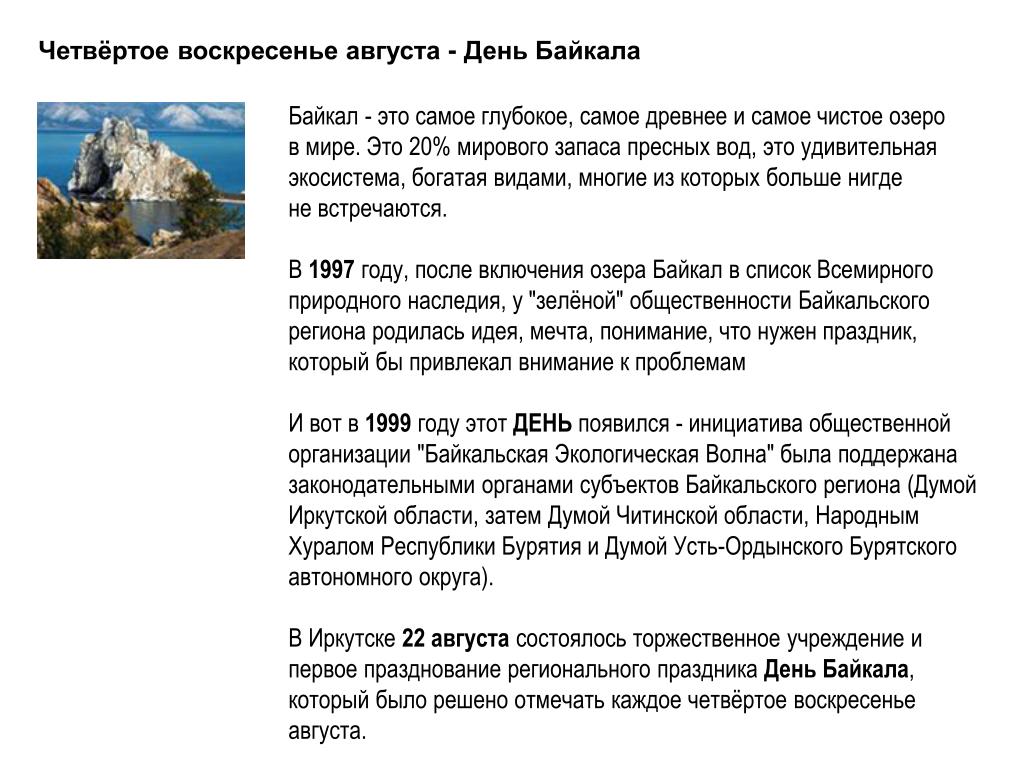 Четвёртое воскресенье августа - День Байкала

Байкал - это самое глубокое, самое древнее и самое чистое озеро в мире. Это 20% мирового запаса пресных вод, это удивительная экосистема, богатая видами, многие из которых больше нигде не встречаются.

В 1997 году, после включения озера Байкал в список Всемирного природного наследия, у "зелёной" общественности Байкальского региона родилась идея, мечта, понимание, что нужен праздник, который бы привлекал внимание к проблемам

И вот в 1999 году этот ДЕНЬ появился - инициатива общественной организации "Байкальская Экологическая Волна" была поддержана законодательными органами субъектов Байкальского региона (Думой Иркутской области, затем Думой Читинской области, Народным Хуралом Республики Бурятия и Думой Усть-Ордынского Бурятского автономного округа).

В Иркутске 22 августа состоялось торжественное учреждение и первое празднование регионального праздника День Байкала, который было решено отмечать каждое четвёртое воскресенье августа.